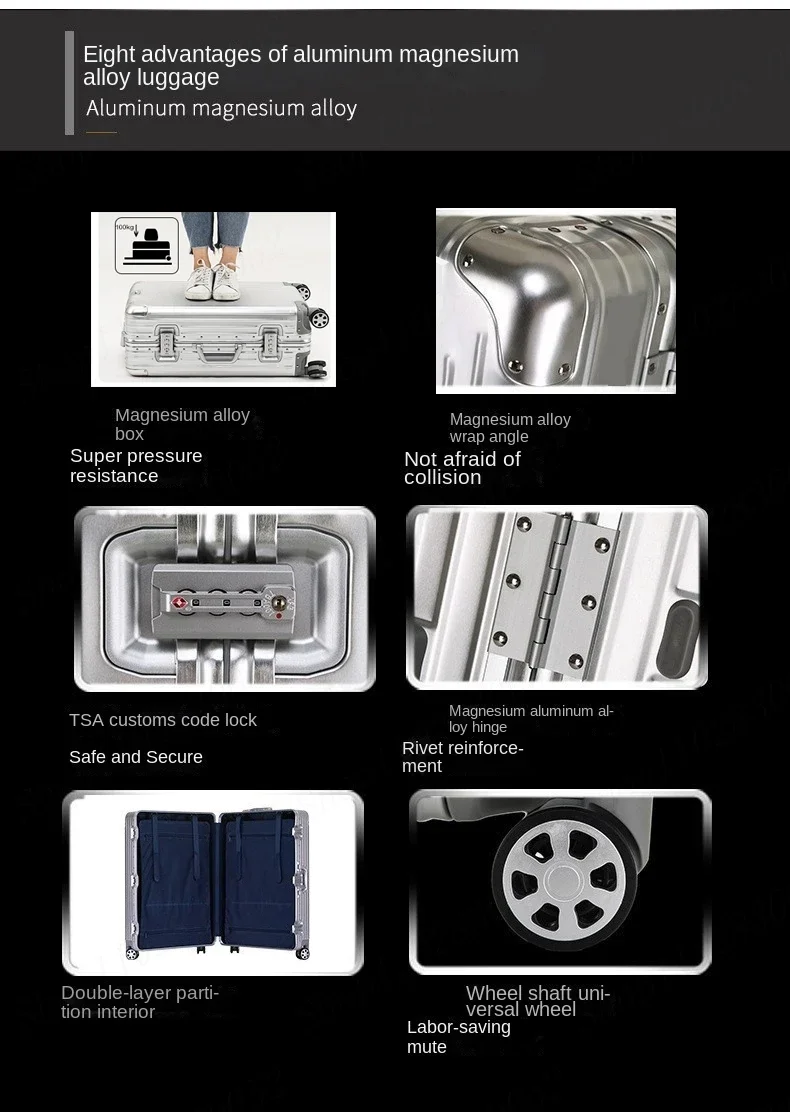 Eight advantages of aluminum magnesium alloy luggage
Aluminum magnesium alloy

100kg

Magnesium alloy box
Super pressure resistance

Magnesium alloy wrap angle
Not afraid of collision

TSA customs code lock
Safe and Secure

Magnesium aluminum alloy hinge
Rivet reinforcement

Double-layer partition interior

Wheel shaft universal wheel
Labor-saving mute